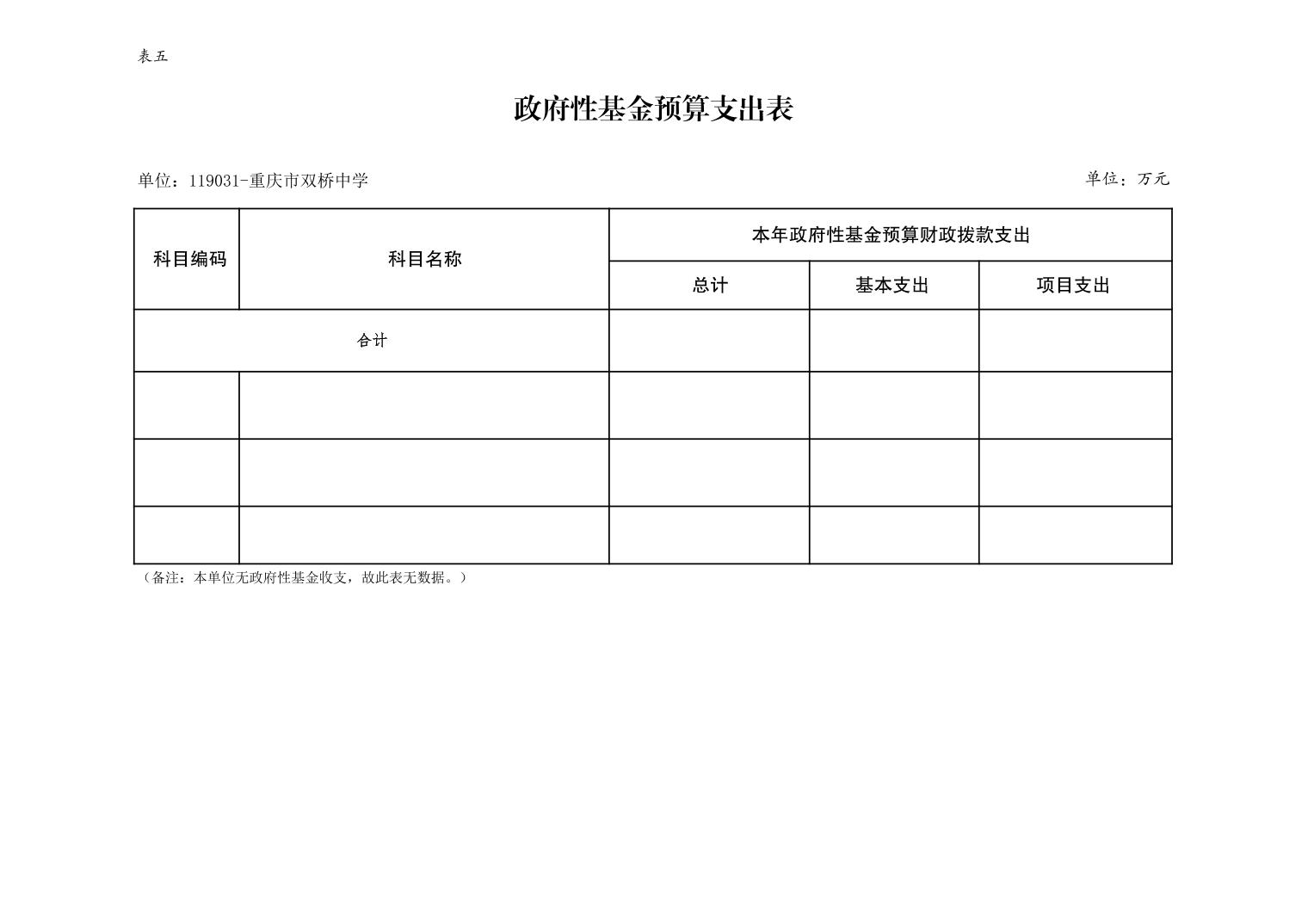 表五

政府性基金预算支出表

单位：119031-重庆市双桥中学

单位：万元

| 科目编码 | 科目名称 | 本年政府性基金预算财政拨款支出 | | |
|---|---|---|---|---|
| | | 总计 | 基本支出 | 项目支出 |
| 合计 | | | | |
| | | | | |
| | | | | |
| | | | | |

（备注：本单位无政府性基金收支，故此表无数据。）